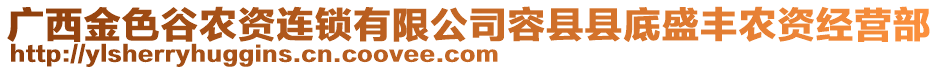 广西金色谷农资连锁有限公司容县县底盛丰农资经营部
http://ylsherryhuggins.cn.coovee.com